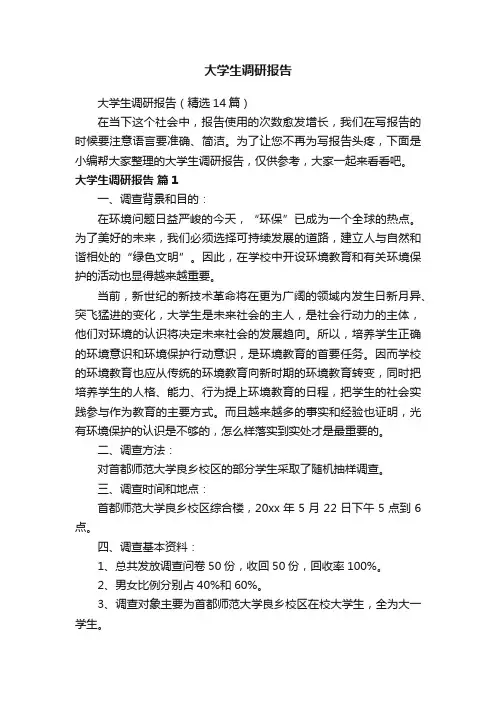 大学生调研报告

大学生调研报告（精选14篇）

在当下这个社会中，报告使用的次数愈发增长，我们在写报告的时候要注意语言要准确、简洁。为了让您不再为写报告头疼，下面是小编帮大家整理的大学生调研报告，仅供参考，大家一起来看看吧。

大学生调研报告 篇1

一、调查背景和目的：

在环境问题日益严峻的今天，“环保”已成为一个全球的热点。为了美好的未来，我们必须选择可持续发展的道路，建立人与自然和谐相处的“绿色文明”。因此，在学校中开设环境教育和有关环境保护的活动也显得越来越重要。

当前，新世纪的新技术革命将在更为广阔的领域内发生日新月异、突飞猛进的变化，大学生是未来社会的主人，是社会行动力的主体，他们对环境的认识将决定未来社会的发展趋向。所以，培养学生正确的环境意识和环境保护行动意识，是环境教育的首要任务。因而学校的环境教育也应从传统的环境教育向新时期的环境教育转变，同时把培养学生的人格、能力、行为提上环境教育的日程，把学生的社会实践参与作为教育的主要方式。而且越来越多的事实和经验也证明，光有环境保护的认识是不够的，怎么样落实到实处才是最重要的。

二、调查方法：

对首都师范大学良乡校区的部分学生采取了随机抽样调查。

三、调查时间和地点：

首都师范大学良乡校区综合楼，20xx年5月22日下午5点到6点。

四、调查基本资料：

1、总共发放调查问卷50份，收回50份，回收率100%。

2、男女比例分别占40%和60%。

3、调查对象主要为首都师范大学良乡校区在校大学生，全为大一学生。